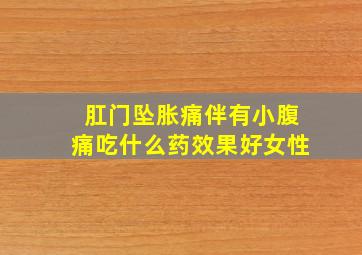 肛门坠胀痛伴有小腹痛吃什么药效果好女性